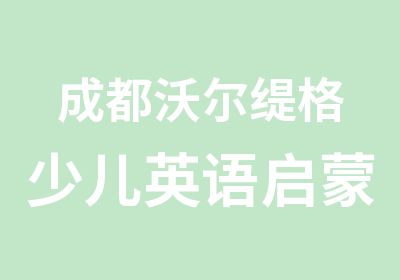 成都沃尔缇格
少儿英语启蒙